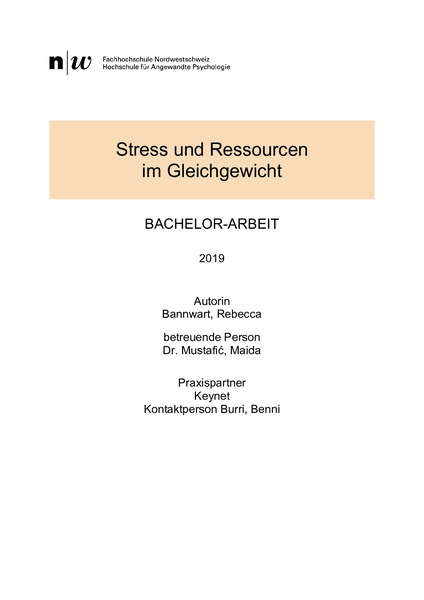 n|w Fachhochschule Nordwestschweiz
Hochschule für Angewandte Psychologie

Stress und Ressourcen im Gleichgewicht

BACHELOR-ARBEIT

2019

Autorin
Bannwart, Rebecca

betreuende Person
Dr. Mustafić, Maida

Praxispartner
Keynet
Kontaktperson Burri, Benni